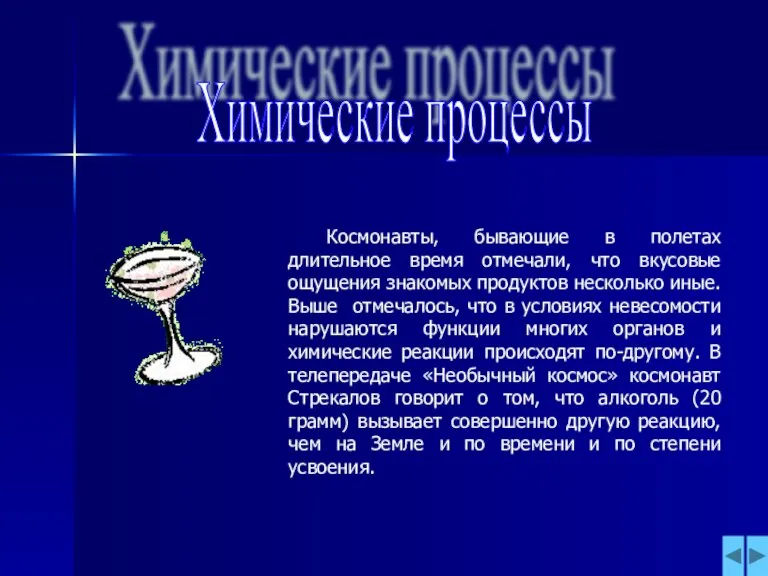 Химические процессы
Химические процессы

Космонавты, бывающие в полетах длительное время отмечали, что вкусовые ощущения знакомых продуктов несколько иные. Выше отмечалось, что в условиях невесомости нарушаются функции многих органов и химические реакции происходят по-другому. В телепередаче «Необычный космос» космонавт Стрекалов говорит о том, что алкоголь (20 грамм) вызывает совершенно другую реакцию, чем на Земле и по времени и по степени усвоения.